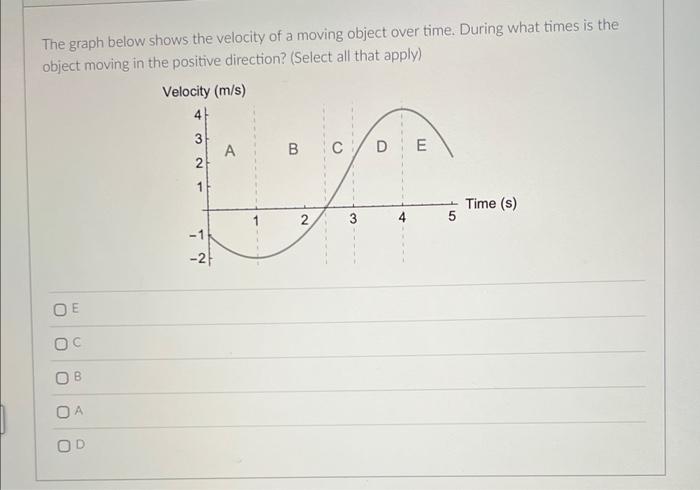 The graph below shows the velocity of a moving object over time. During what times is the object moving in the positive direction? (Select all that apply)

Velocity (m/s)
4
3
2
1
-1
-2
A
B
C
D
E
1
2
3
4
5
Time (s)

☐ E

☐ C

☐ B

☐ A

☐ D